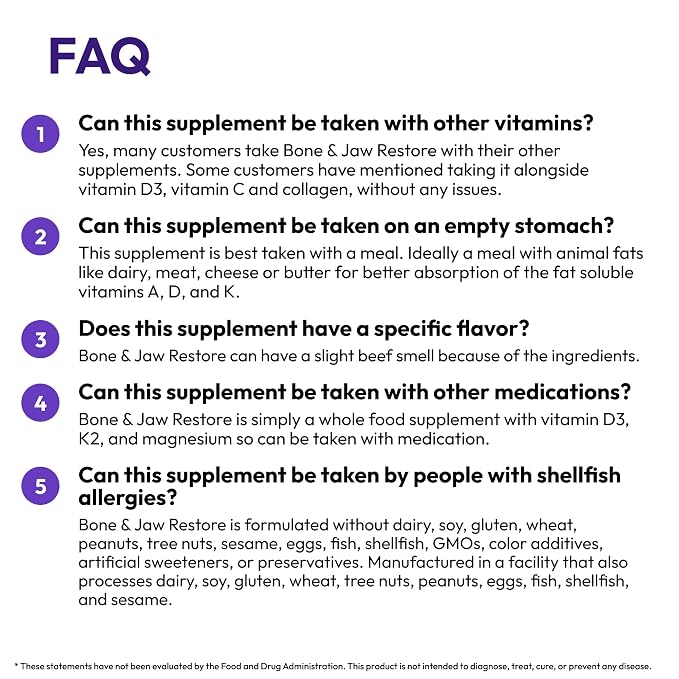 FAQ

1 Can this supplement be taken with other vitamins?
Yes, many customers take Bone & Jaw Restore with their other supplements. Some customers have mentioned taking it alongside vitamin D3, vitamin C and collagen, without any issues.

2 Can this supplement be taken on an empty stomach?
This supplement is best taken with a meal. Ideally a meal with animal fats like dairy, meat, cheese or butter for better absorption of the fat soluble vitamins A, D, and K.

3 Does this supplement have a specific flavor?
Bone & Jaw Restore can have a slight beef smell because of the ingredients.

4 Can this supplement be taken with other medications?
Bone & Jaw Restore is simply a whole food supplement with vitamin D3, K2, and magnesium so can be taken with medication.

5 Can this supplement be taken by people with shellfish allergies?
Bone & Jaw Restore is formulated without dairy, soy, gluten, wheat, peanuts, tree nuts, sesame, eggs, fish, shellfish, GMOs, color additives, artificial sweeteners, or preservatives. Manufactured in a facility that also processes dairy, soy, gluten, wheat, tree nuts, peanuts, eggs, fish, shellfish, and sesame.

* These statements have not been evaluated by the Food and Drug Administration. This product is not intended to diagnose, treat, cure, or prevent any disease.